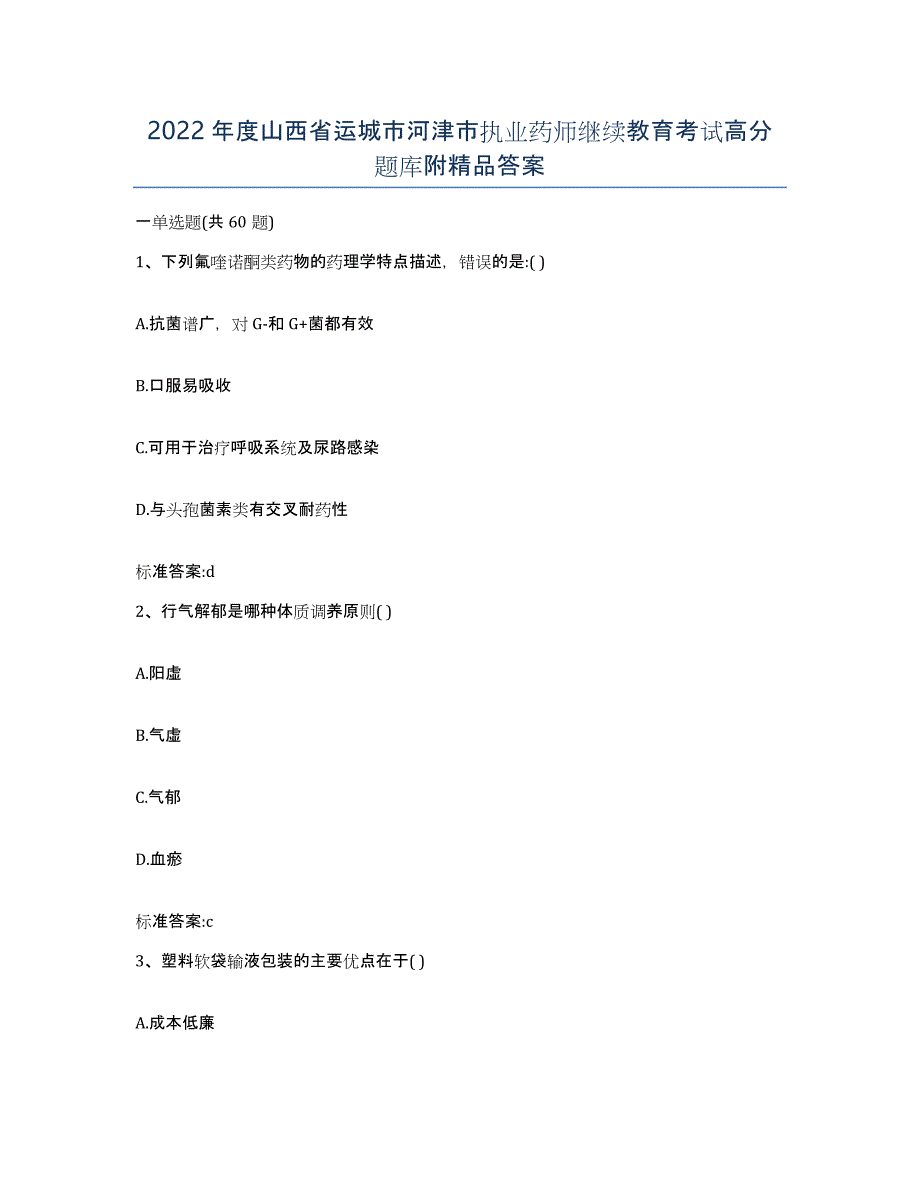 2022年度山西省运城市河津市执业药师继续教育考试高分题库附精品答案

一单选题(共60题)

1、下列氟喹诺酮类药物的药理学特点描述，错误的是:( )

A.抗菌谱广，对G-和G+菌都有效

B.口服易吸收

C.可用于治疗呼吸系统及尿路感染

D.与头孢菌素类有交叉耐药性

标准答案:d

2、行气解郁是哪种体质调养原则( )

A.阳虚

B.气虚

C.气郁

D.血瘀

标准答案:c

3、塑料软袋输液包装的主要优点在于( )

A.成本低廉